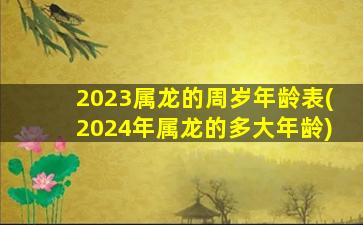 2023属龙的周岁年龄表(2024年属龙的多大年龄)